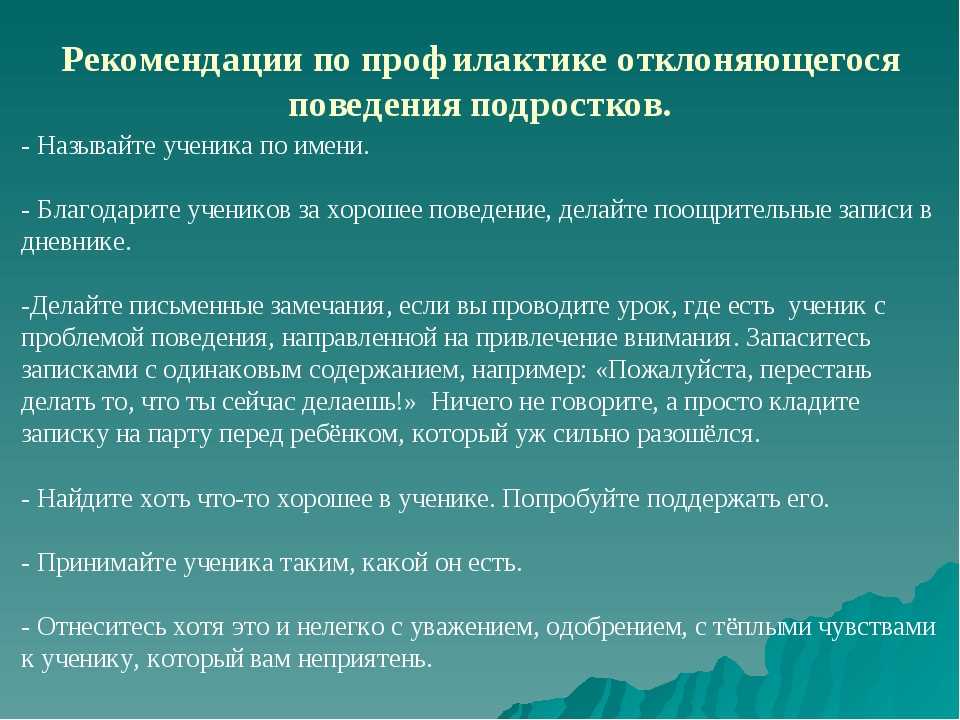 Рекомендации по профилактике отклоняющегося поведения подростков.

- Называйте ученика по имени.

- Благодарите учеников за хорошее поведение, делайте поощрительные записи в дневнике.

-Делайте письменные замечания, если вы проводите урок, где есть ученик с проблемой поведения, направленной на привлечение внимания. Запаситесь записками с одинаковым содержанием, например: «Пожалуйста, перестань делать то, что ты сейчас делаешь!» Ничего не говорите, а просто кладите записку на парту перед ребёнком, который уж сильно разошёлся.

- Найдите хоть что-то хорошее в ученике. Попробуйте поддержать его.

- Принимайте ученика таким, какой он есть.

- Отнеситесь хотя это и нелегко с уважением, одобрением, с тёплыми чувствами к ученику, который вам неприятень.